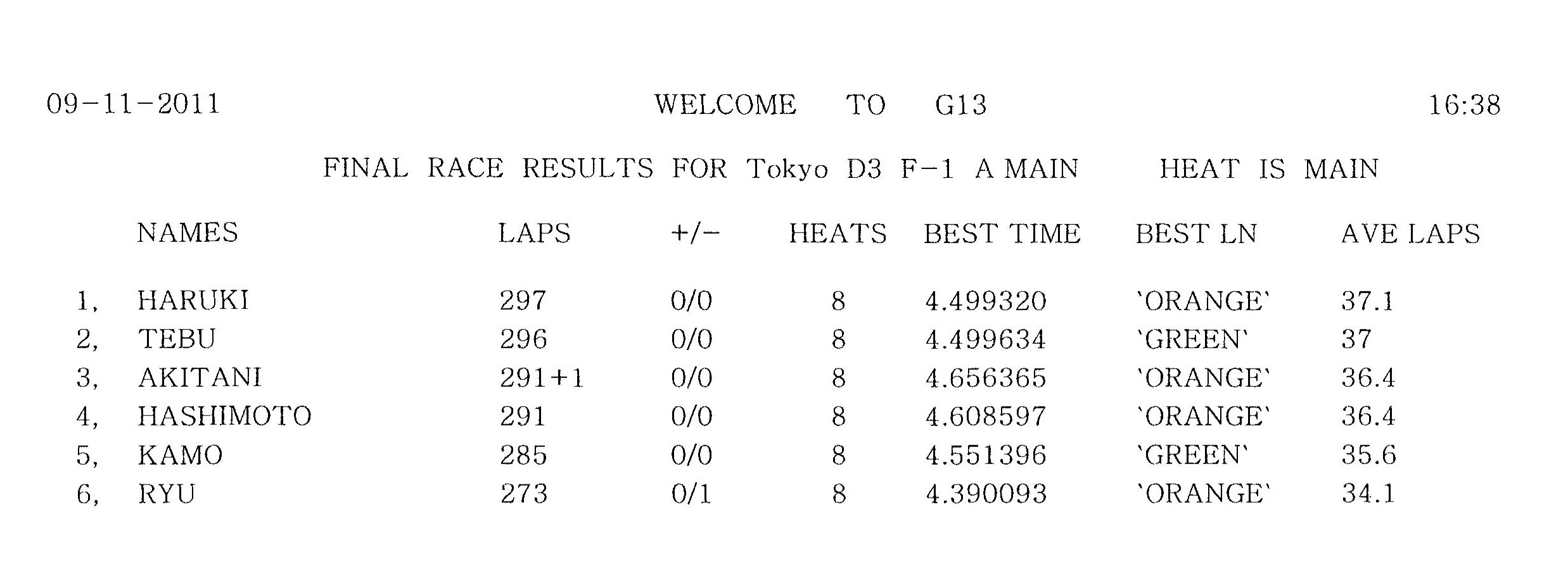 09-11-2011 WELCOME TO G13 16:38

FINAL RACE RESULTS FOR Tokyo D3 F-1 A MAIN HEAT IS MAIN

|  | NAMES | LAPS | +/- | HEATS | BEST TIME | BEST LN | AVE LAPS |
|---|---|---|---|---|---|---|---|
| 1, | HARUKI | 297 | 0/0 | 8 | 4.499320 | 'ORANGE' | 37.1 |
| 2, | TEBU | 296 | 0/0 | 8 | 4.499634 | 'GREEN' | 37 |
| 3, | AKITANI | 291+1 | 0/0 | 8 | 4.656365 | 'ORANGE' | 36.4 |
| 4, | HASHIMOTO | 291 | 0/0 | 8 | 4.608597 | 'ORANGE' | 36.4 |
| 5, | KAMO | 285 | 0/0 | 8 | 4.551396 | 'GREEN' | 35.6 |
| 6, | RYU | 273 | 0/1 | 8 | 4.390093 | 'ORANGE' | 34.1 |